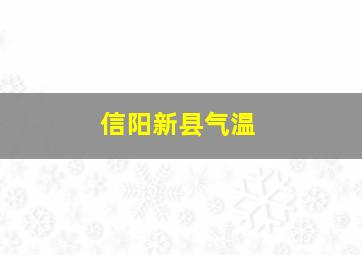 信阳新县气温